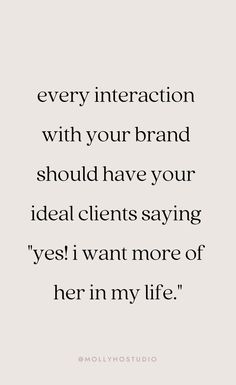 every interaction with your brand should have your ideal clients saying "yes! i want more of her in my life."

@MOLLYHOSTUDIO